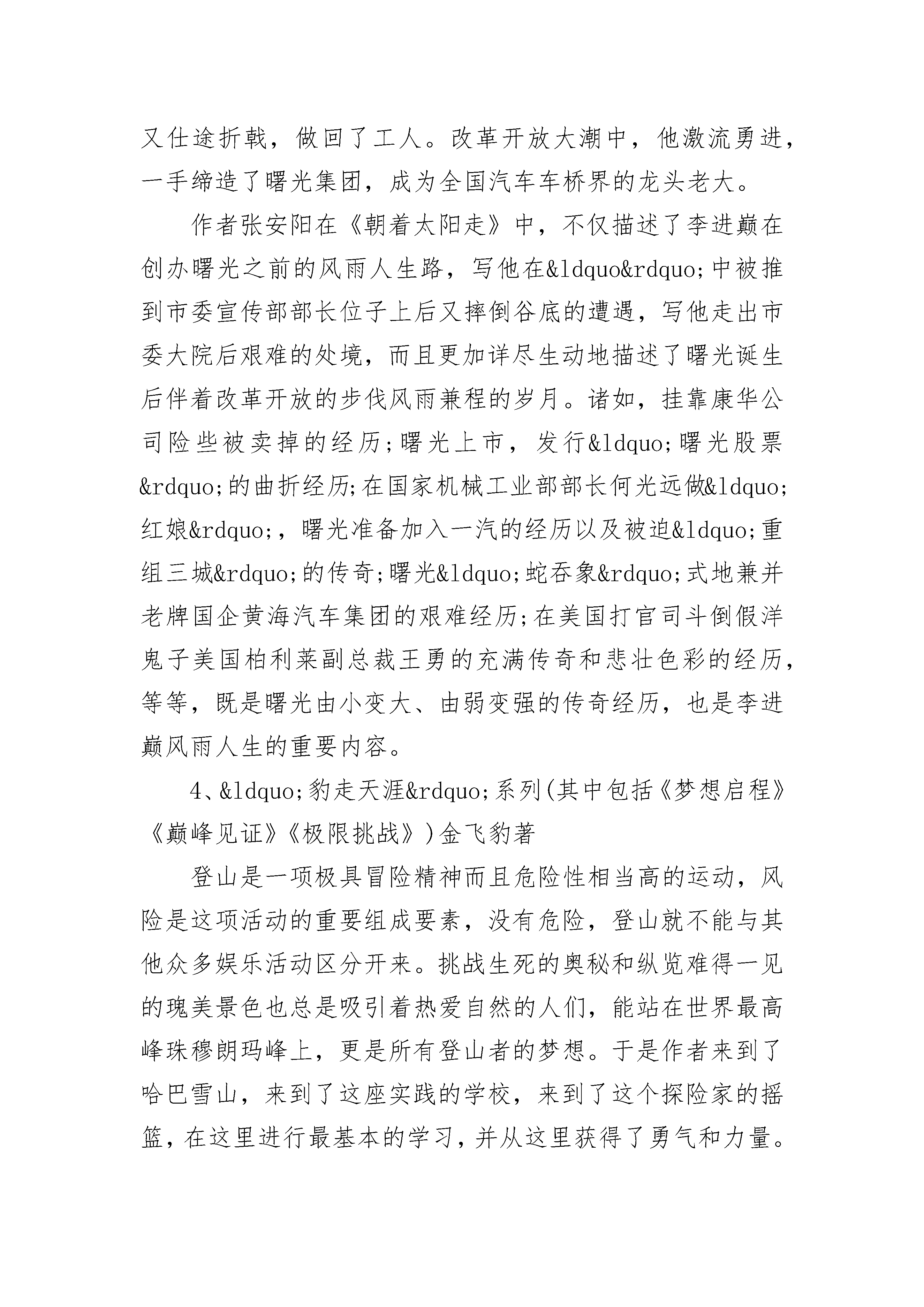 又仕途折戟，做回了工人。改革开放大潮中，他激流勇进，一手缔造了曙光集团，成为全国汽车车桥界的龙头老大。

作者张安阳在《朝着太阳走》中，不仅描述了李进巅在创办曙光之前的风雨人生路，写他在&ldquo&rdquo;中被推到市委宣传部部长位子上后又摔倒谷底的遭遇，写他走出市委大院后艰难的处境，而且更加详尽生动地描述了曙光诞生后伴着改革开放的步伐风雨兼程的岁月。诸如，挂靠康华公司险些被卖掉的经历;曙光上市，发行&ldquo;曙光股票&rdquo;的曲折经历;在国家机械工业部部长何光远做&ldquo;红娘&rdquo;，曙光准备加入一汽的经历以及被迫&ldquo;重组三城&rdquo;的传奇;曙光&ldquo;蛇吞象&rdquo;式地兼并老牌国企黄海汽车集团的艰难经历;在美国打官司斗倒假洋鬼子美国柏利莱副总裁王勇的充满传奇和悲壮色彩的经历，等等，既是曙光由小变大、由弱变强的传奇经历，也是李进巅风雨人生的重要内容。

4、&ldquo;豹走天涯&rdquo;系列(其中包括《梦想启程》《巅峰见证》《极限挑战》)金飞豹著

登山是一项极具冒险精神而且危险性相当高的运动，风险是这项活动的重要组成要素，没有危险，登山就不能与其他众多娱乐活动区分开来。挑战生死的奥秘和纵览难得一见的瑰美景色也总是吸引着热爱自然的人们，能站在世界最高峰珠穆朗玛峰上，更是所有登山者的梦想。于是作者来到了哈巴雪山，来到了这座实践的学校，来到了这个探险家的摇篮，在这里进行最基本的学习，并从这里获得了勇气和力量。